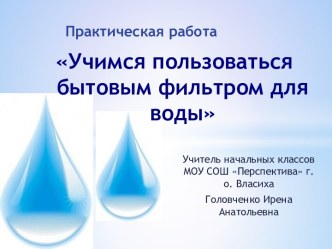 Практическая работа

«Учимся пользоваться бытовым фильтром для воды»

Учитель начальных классов МОУ СОШ «Перспектива» г. о. Власиха

Головченко Ирена Анатольевна